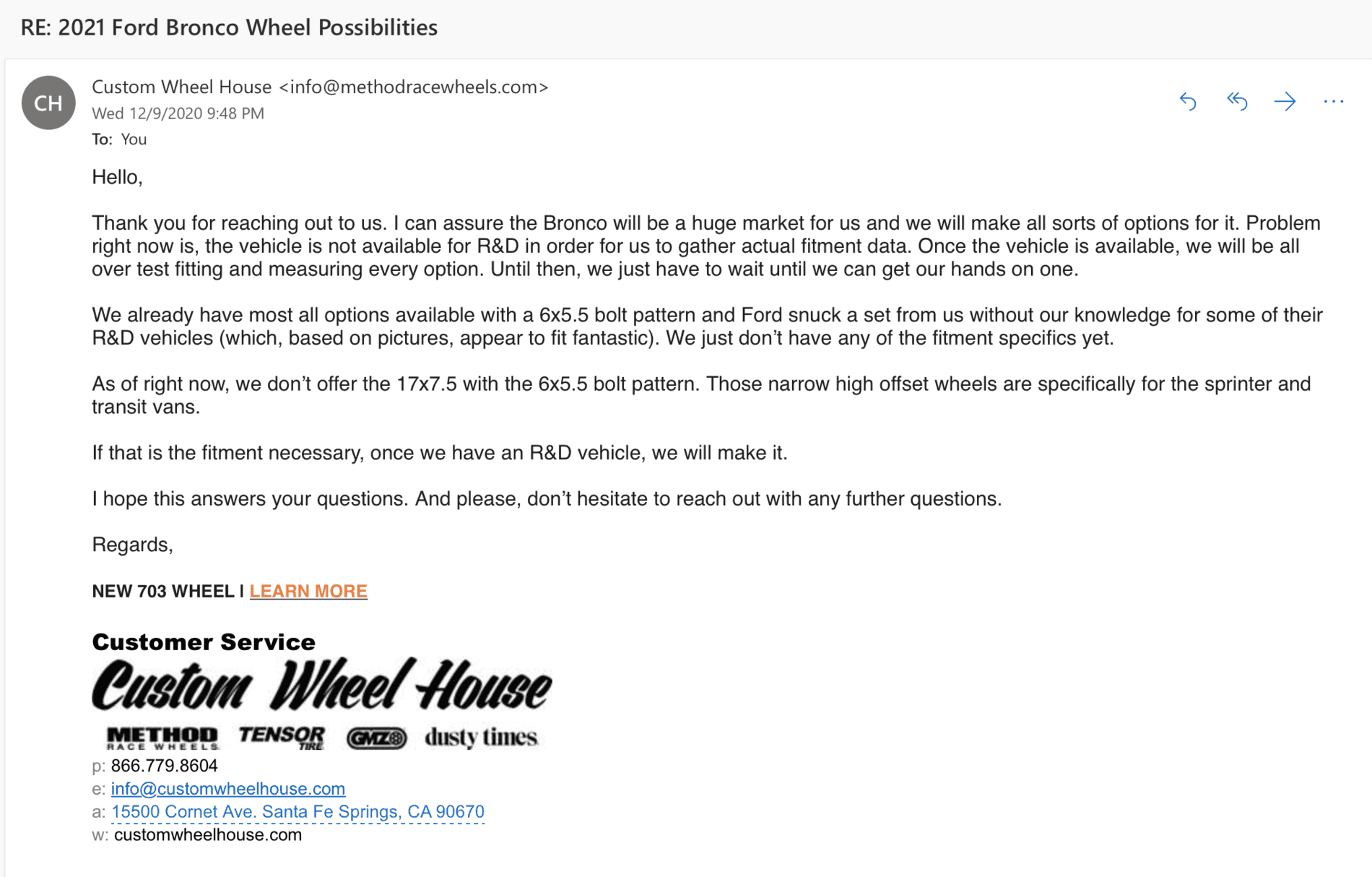 RE: 2021 Ford Bronco Wheel Possibilities

CH

Custom Wheel House <info@methodracewheels.com>
Wed 12/9/2020 9:48 PM
To: You

Hello,

Thank you for reaching out to us. I can assure the Bronco will be a huge market for us and we will make all sorts of options for it. Problem right now is, the vehicle is not available for R&D in order for us to gather actual fitment data. Once the vehicle is available, we will be all over test fitting and measuring every option. Until then, we just have to wait until we can get our hands on one.

We already have most all options available with a 6x5.5 bolt pattern and Ford snuck a set from us without our knowledge for some of their R&D vehicles (which, based on pictures, appear to fit fantastic). We just don't have any of the fitment specifics yet.

As of right now, we don't offer the 17x7.5 with the 6x5.5 bolt pattern. Those narrow high offset wheels are specifically for the sprinter and transit vans.

If that is the fitment necessary, once we have an R&D vehicle, we will make it.

I hope this answers your questions. And please, don't hesitate to reach out with any further questions.

Regards,

NEW 703 WHEEL I LEARN MORE

Customer Service
Custom Wheel House
METHOD RACE WHEELS TENSOR TIRE GMZ dusty times
p: 866.779.8604
e: info@customwheelhouse.com
a: 15500 Cornet Ave. Santa Fe Springs, CA 90670
w: customwheelhouse.com